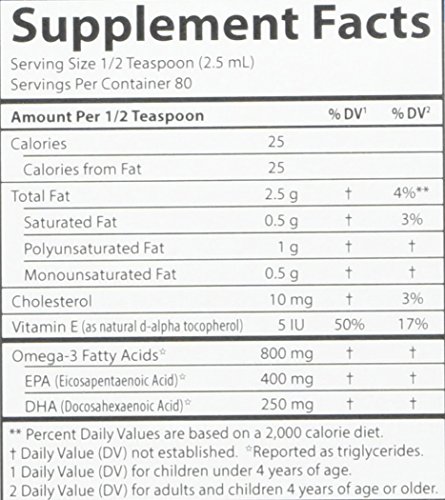 Supplement Facts

Serving Size 1/2 Teaspoon (2.5 mL)
Servings Per Container 80

| Amount Per 1/2 Teaspoon | | % DV$^{1}$ | % DV$^{2}$ |
|---|---|---|---|
| Calories | 25 | | |
| Calories from Fat | 25 | | |
| Total Fat | 2.5 g | † | 4%** |
| Saturated Fat | 0.5 g | † | 3% |
| Polyunsaturated Fat | 1 g | † | † |
| Monounsaturated Fat | 0.5 g | † | † |
| Cholesterol | 10 mg | † | 3% |
| Vitamin E (as natural d-alpha tocopherol) | 5 IU | 50% | 17% |
| Omega-3 Fatty Acids☆ | 800 mg | † | † |
| EPA (Eicosapentaenoic Acid)☆ | 400 mg | † | † |
| DHA (Docosahexaenoic Acid)☆ | 250 mg | † | † |

** Percent Daily Values are based on a 2,000 calorie diet.
† Daily Value (DV) not established. ☆Reported as triglycerides.
1 Daily Value (DV) for children under 4 years of age.
2 Daily Value (DV) for adults and children 4 years of age or older.